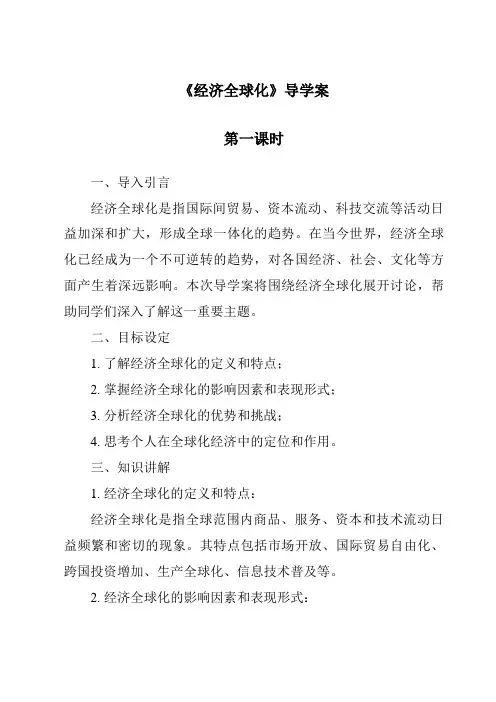 《经济全球化》导学案

第一课时

一、导入引言

经济全球化是指国际间贸易、资本流动、科技交流等活动日益加深和扩大，形成全球一体化的趋势。在当今世界，经济全球化已经成为一个不可逆转的趋势，对各国经济、社会、文化等方面产生着深远影响。本次导学案将围绕经济全球化展开讨论，帮助同学们深入了解这一重要主题。

二、目标设定

1. 了解经济全球化的定义和特点；

2. 掌握经济全球化的影响因素和表现形式；

3. 分析经济全球化的优势和挑战；

4. 思考个人在全球化经济中的定位和作用。

三、知识讲解

1. 经济全球化的定义和特点：

经济全球化是指全球范围内商品、服务、资本和技术流动日益频繁和密切的现象。其特点包括市场开放、国际贸易自由化、跨国投资增加、生产全球化、信息技术普及等。

2. 经济全球化的影响因素和表现形式：